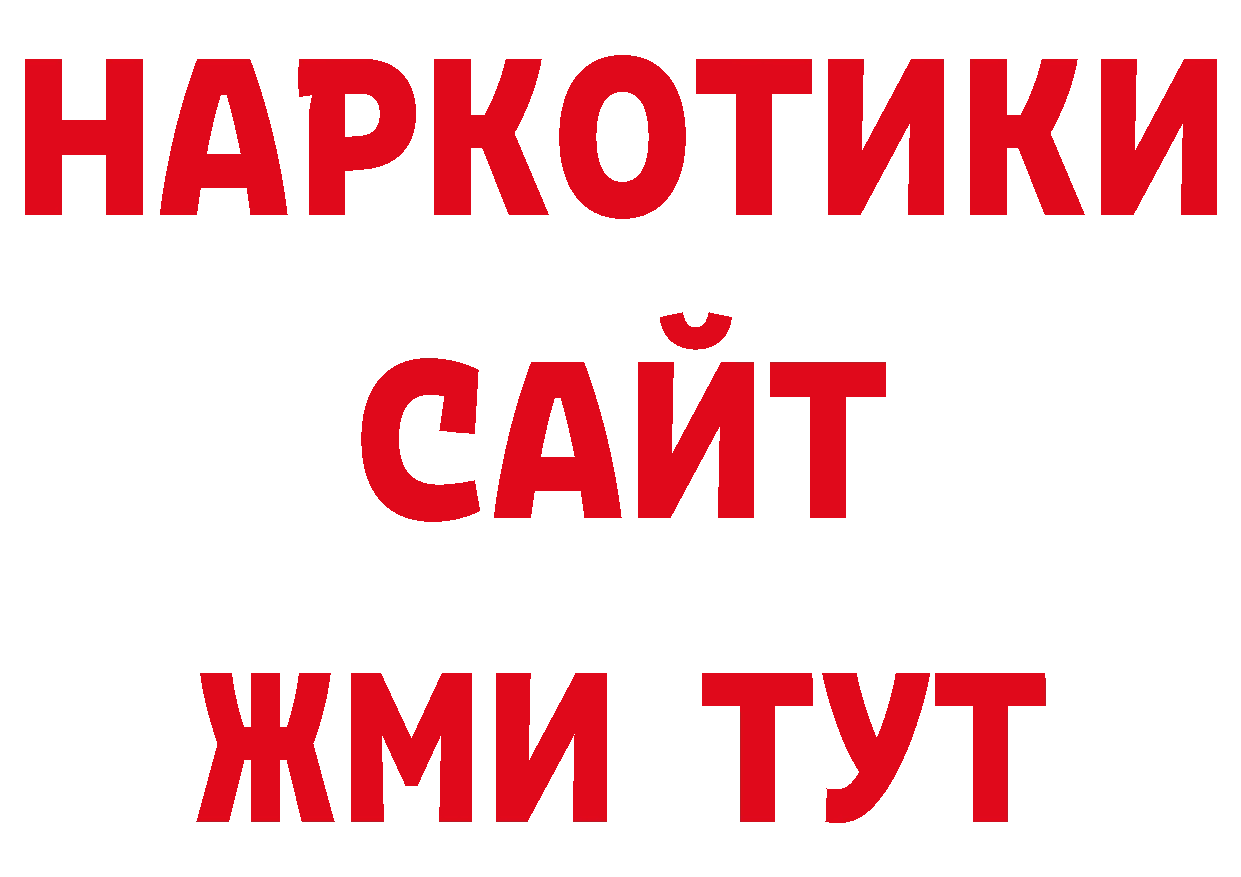 НАРКОТИКИ
САЙТ
ЖМИ ТУТ